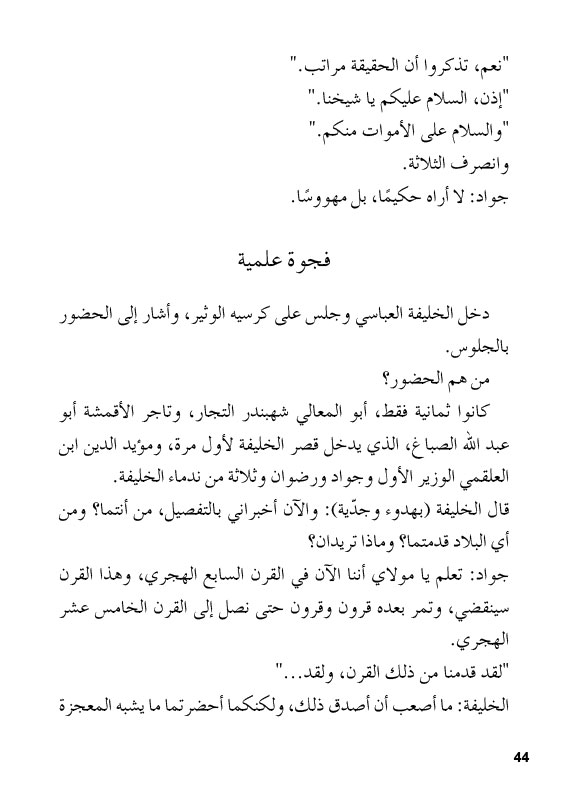 "نعم، تذكروا أن الحقيقة مراتب."

"إذن، السلام عليكم يا شيخنا."

"والسلام على الأموات منكم."

وانصرف الثلاثة.

جواد: لا أراه حكيمًا، بل مهووسًا.

فجوة علمية

دخل الخليفة العباسي وجلس على كرسيه الوثير، وأشار إلى الحضور بالجلوس.

من هم الحضور؟

كانوا ثمانية فقط، أبو المعالي شهبندر التجار، وتاجر الأقمشة أبو عبد الله الصباغ، الذي يدخل قصر الخليفة لأول مرة، ومؤيد الدين ابن العلقمي الوزير الأول وجواد ورضوان وثلاثة من ندماء الخليفة.

قال الخليفة (بهدوء وجدّية): والآن أخبراني بالتفصيل، من أنتما؟ ومن أي البلاد قدمتما؟ وماذا تريدان؟

جواد: تعلم يا مولاي أننا الآن في القرن السابع الهجري، وهذا القرن سينقضي، وتمر بعده قرون وقرون حتى نصل إلى القرن الخامس عشر الهجري.

"لقد قدمنا من ذلك القرن، ولقد..."

الخليفة: ما أصعب أن أصدق ذلك، ولكنكما أحضرتما ما يشبه المعجزة

44